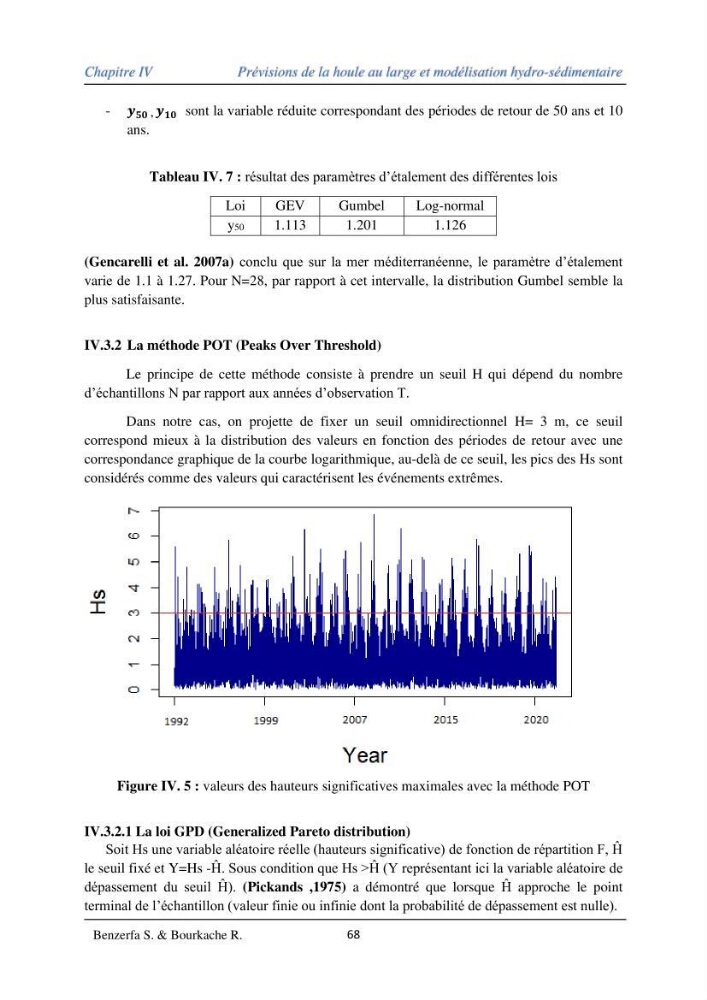 Chapitre IV Prévisions de la houle au large et modélisation hydro-sédimentaire

- $y_{50}$ , $y_{10}$ sont la variable réduite correspondant des périodes de retour de 50 ans et 10 ans.

Tableau IV. 7 : résultat des paramètres d'étalement des différentes lois

| Loi | GEV | Gumbel | Log-normal |
|---|---|---|---|
| $y_{50}$ | 1.113 | 1.201 | 1.126 |

(Gencarelli et al. 2007a) conclu que sur la mer méditerranéenne, le paramètre d'étalement varie de 1.1 à 1.27. Pour N=28, par rapport à cet intervalle, la distribution Gumbel semble la plus satisfaisante.

IV.3.2 La méthode POT (Peaks Over Threshold)

Le principe de cette méthode consiste à prendre un seuil H qui dépend du nombre d'échantillons N par rapport aux années d'observation T.

Dans notre cas, on projette de fixer un seuil omnidirectionnel H= 3 m, ce seuil correspond mieux à la distribution des valeurs en fonction des périodes de retour avec une correspondance graphique de la courbe logarithmique, au-delà de ce seuil, les pics des Hs sont considérés comme des valeurs qui caractérisent les événements extrêmes.

Hs
0
1
2
3
4
5
6
7
1992
1999
2007
2015
2020
Year

Figure IV. 5 : valeurs des hauteurs significatives maximales avec la méthode POT

IV.3.2.1 La loi GPD (Generalized Pareto distribution)

Soit Hs une variable aléatoire réelle (hauteurs significative) de fonction de répartition F, Ĥ le seuil fixé et Y=Hs -Ĥ. Sous condition que Hs >Ĥ (Y représentant ici la variable aléatoire de dépassement du seuil Ĥ). (Pickands ,1975) a démontré que lorsque Ĥ approche le point terminal de l'échantillon (valeur finie ou infinie dont la probabilité de dépassement est nulle).

Benzerfa S. & Bourkache R. 68